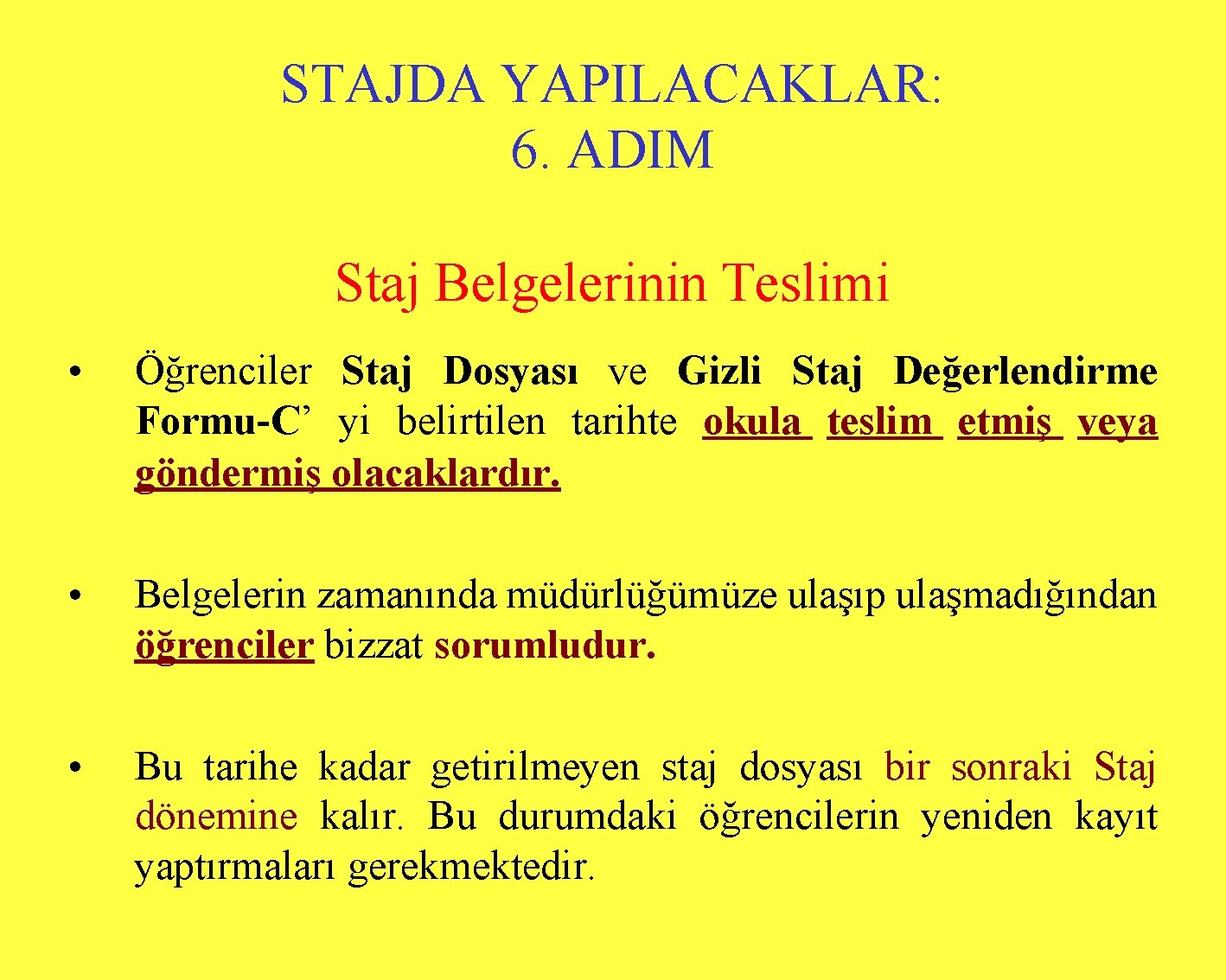 STAJDA YAPILACAKLAR:
6. ADIM

Staj Belgelerinin Teslimi

• Öğrenciler Staj Dosyası ve Gizli Staj Değerlendirme Formu-C’ yi belirtilen tarihte okula teslim etmiş veya göndermiş olacaklardır.

• Belgelerin zamanında müdürlüğümüze ulaşıp ulaşmadığından öğrenciler bizzat sorumludur.

• Bu tarihe kadar getirilmeyen staj dosyası bir sonraki Staj dönemine kalır. Bu durumdaki öğrencilerin yeniden kayıt yaptırmaları gerekmektedir.